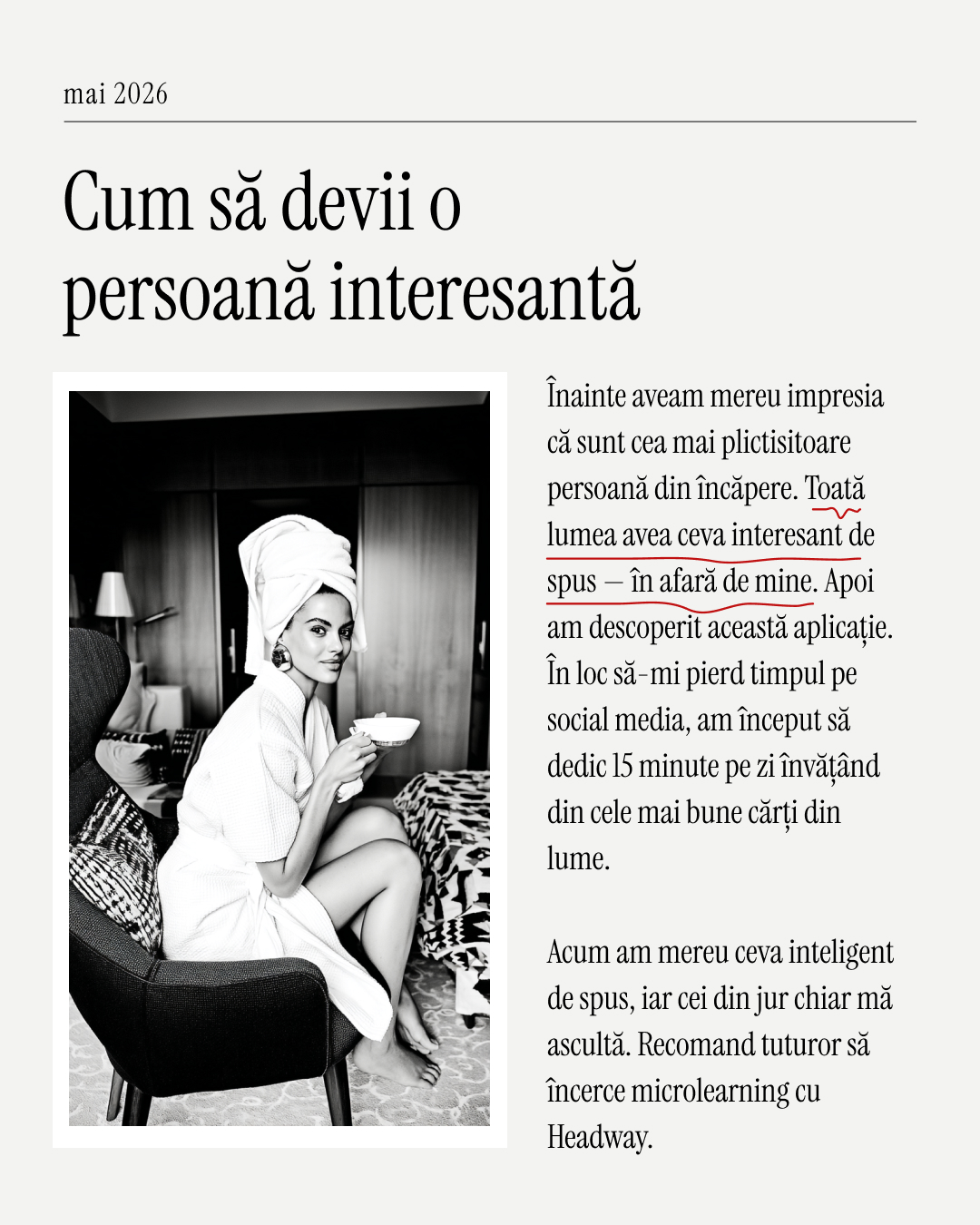 mai 2026

Cum să devii o persoană interesantă

Înainte aveam mereu impresia că sunt cea mai plictisitoare persoană din încăpere. Toată lumea avea ceva interesant de spus — în afară de mine. Apoi am descoperit această aplicație. În loc să-mi pierd timpul pe social media, am început să dedic 15 minute pe zi învățând din cele mai bune cărți din lume.

Acum am mereu ceva inteligent de spus, iar cei din jur chiar mă ascultă. Recomand tuturor să încerce microlearning cu Headway.